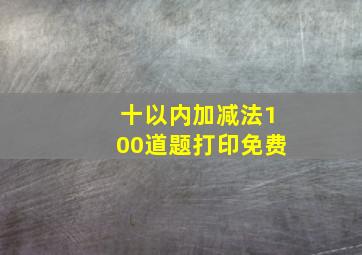 十以内加减法100道题打印免费